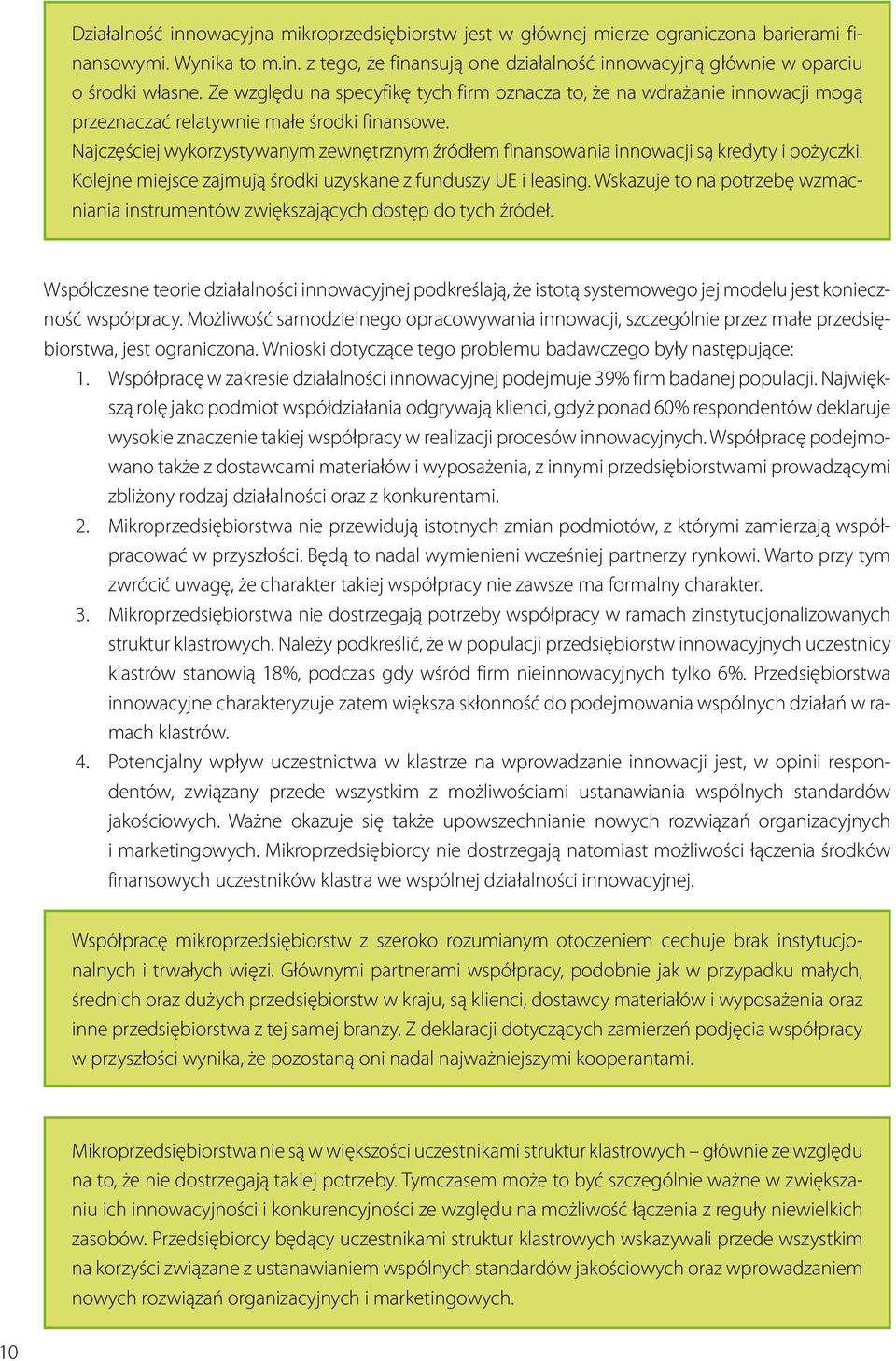 Działalność innowacyjna mikroprzedsiębiorstw jest w głównej mierze ograniczona barierami finansowymi. Wynika to m.in. z tego, że finansują one działalność innowacyjną głównie w oparciu o środki własne. Ze względu na specyfikę tych firm oznacza to, że na wdrażanie innowacji mogą przeznaczać relatywnie małe środki finansowe.
Najczęściej wykorzystywanym zewnętrznym źródłem finansowania innowacji są kredyty i pożyczki. Kolejne miejsce zajmują środki uzyskane z funduszy UE i leasing. Wskazuje to na potrzebę wzmacniania instrumentów zwiększających dostęp do tych źródeł.

Współczesne teorie działalności innowacyjnej podkreślają, że istotą systemowego jej modelu jest konieczność współpracy. Możliwość samodzielnego opracowywania innowacji, szczególnie przez małe przedsiębiorstwa, jest ograniczona. Wnioski dotyczące tego problemu badawczego były następujące:
1. Współpracę w zakresie działalności innowacyjnej podejmuje 39% firm badanej populacji. Największą rolę jako podmiot współdziałania odgrywają klienci, gdyż ponad 60% respondentów deklaruje wysokie znaczenie takiej współpracy w realizacji procesów innowacyjnych. Współpracę podejmowano także z dostawcami materiałów i wyposażenia, z innymi przedsiębiorstwami prowadzącymi zbliżony rodzaj działalności oraz z konkurentami.
2. Mikroprzedsiębiorstwa nie przewidują istotnych zmian podmiotów, z którymi zamierzają współpracować w przyszłości. Będą to nadal wymienieni wcześniej partnerzy rynkowi. Warto przy tym zwrócić uwagę, że charakter takiej współpracy nie zawsze ma formalny charakter.
3. Mikroprzedsiębiorstwa nie dostrzegają potrzeby współpracy w ramach zinstytucjonalizowanych struktur klastrowych. Należy podkreślić, że w populacji przedsiębiorstw innowacyjnych uczestnicy klastrów stanowią 18%, podczas gdy wśród firm nieinnowacyjnych tylko 6%. Przedsiębiorstwa innowacyjne charakteryzuje zatem większa skłonność do podejmowania wspólnych działań w ramach klastrów.
4. Potencjalny wpływ uczestnictwa w klastrze na wprowadzanie innowacji jest, w opinii respondentów, związany przede wszystkim z możliwościami ustanawiania wspólnych standardów jakościowych. Ważne okazuje się także upowszechnianie nowych rozwiązań organizacyjnych i marketingowych. Mikroprzedsiębiorcy nie dostrzegają natomiast możliwości łączenia środków finansowych uczestników klastra we wspólnej działalności innowacyjnej.

Współpracę mikroprzedsiębiorstw z szeroko rozumianym otoczeniem cechuje brak instytucjonalnych i trwałych więzi. Głównymi partnerami współpracy, podobnie jak w przypadku małych, średnich oraz dużych przedsiębiorstw w kraju, są klienci, dostawcy materiałów i wyposażenia oraz inne przedsiębiorstwa z tej samej branży. Z deklaracji dotyczących zamierzeń podjęcia współpracy w przyszłości wynika, że pozostaną oni nadal najważniejszymi kooperantami.

Mikroprzedsiębiorstwa nie są w większości uczestnikami struktur klastrowych – głównie ze względu na to, że nie dostrzegają takiej potrzeby. Tymczasem może to być szczególnie ważne w zwiększaniu ich innowacyjności i konkurencyjności ze względu na możliwość łączenia z reguły niewielkich zasobów. Przedsiębiorcy będący uczestnikami struktur klastrowych wskazywali przede wszystkim na korzyści związane z ustanawianiem wspólnych standardów jakościowych oraz wprowadzaniem nowych rozwiązań organizacyjnych i marketingowych.

10